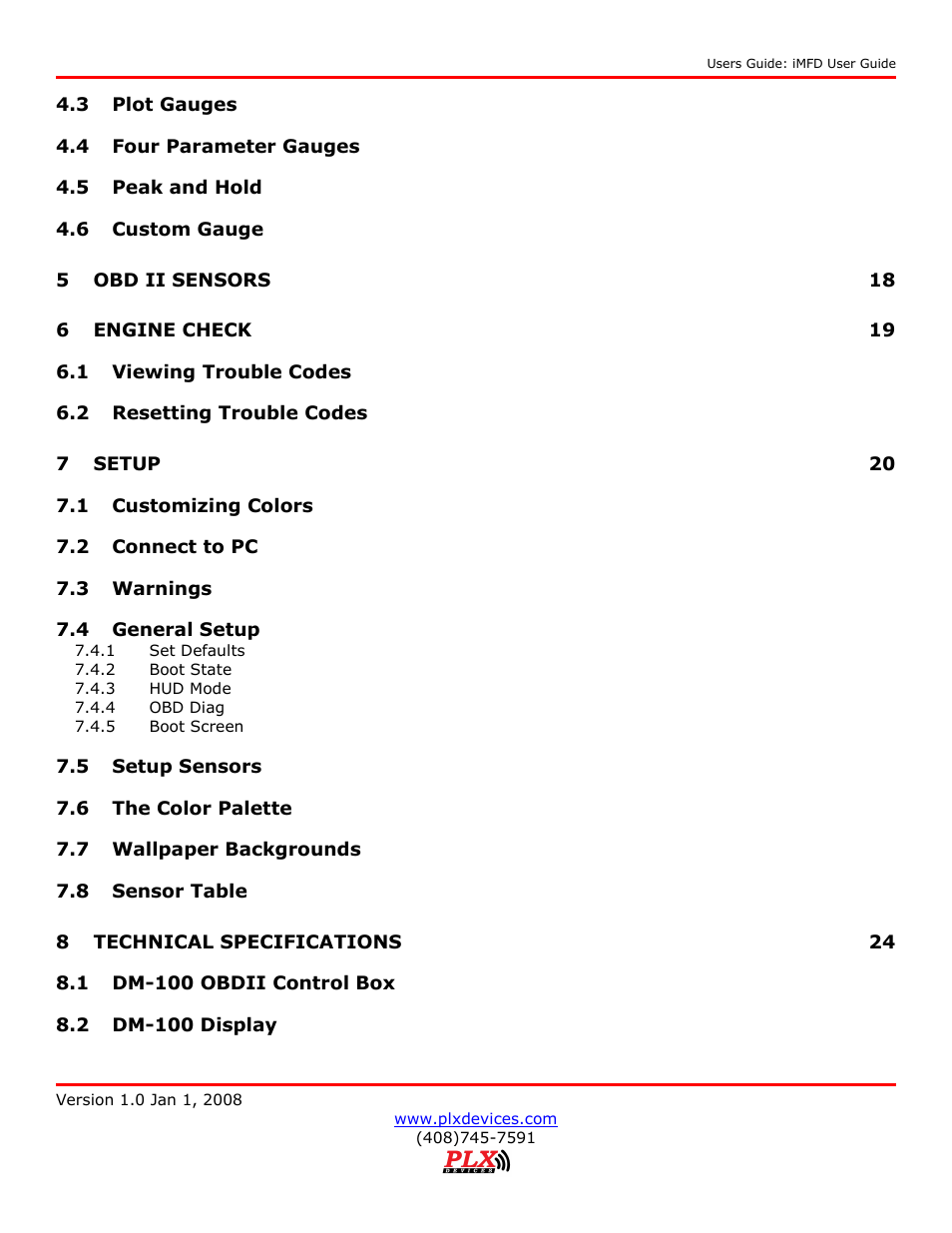 Users Guide: iMFD User Guide

4.3 Plot Gauges

4.4 Four Parameter Gauges

4.5 Peak and Hold

4.6 Custom Gauge

5 OBD II SENSORS 18

6 ENGINE CHECK 19

6.1 Viewing Trouble Codes

6.2 Resetting Trouble Codes

7 SETUP 20

7.1 Customizing Colors

7.2 Connect to PC

7.3 Warnings

7.4 General Setup
7.4.1 Set Defaults
7.4.2 Boot State
7.4.3 HUD Mode
7.4.4 OBD Diag
7.4.5 Boot Screen

7.5 Setup Sensors

7.6 The Color Palette

7.7 Wallpaper Backgrounds

7.8 Sensor Table

8 TECHNICAL SPECIFICATIONS 24

8.1 DM-100 OBDII Control Box

8.2 DM-100 Display

Version 1.0 Jan 1, 2008

www.plxdevices.com
(408)745-7591
PLX DEVICES